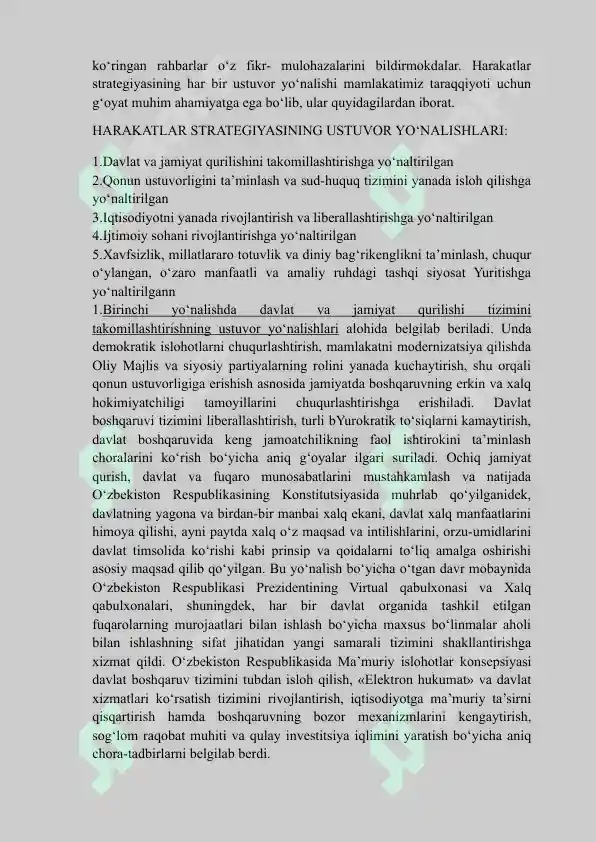 ko‘ringan rahbarlar o‘z fikr- mulohazalarini bildirmokdalar. Harakatlar strategiyasining har bir ustuvor yo‘nalishi mamlakatimiz taraqqiyoti uchun g‘oyat muhim ahamiyatga ega bo‘lib, ular quyidagilardan iborat.

HARAKATLAR STRATEGIYASINING USTUVOR YO‘NALISHLARI:

1.Davlat va jamiyat qurilishini takomillashtirishga yo‘naltirilgan
2.Qonun ustuvorligini ta’minlash va sud-huquq tizimini yanada isloh qilishga yo‘naltirilgan
3.Iqtisodiyotni yanada rivojlantirish va liberallashtirishga yo‘naltirilgan
4.Ijtimoiy sohani rivojlantirishga yo‘naltirilgan
5.Xavfsizlik, millatlararo totuvlik va diniy bag‘rikenglikni ta’minlash, chuqur o‘ylangan, o‘zaro manfaatli va amaliy ruhdagi tashqi siyosat Yuritishga yo‘naltirilgann
1.Birinchi yo‘nalishda davlat va jamiyat qurilishi tizimini takomillashtirishning ustuvor yo‘nalishlari alohida belgilab beriladi. Unda demokratik islohotlarni chuqurlashtirish, mamlakatni modernizatsiya qilishda Oliy Majlis va siyosiy partiyalarning rolini yanada kuchaytirish, shu orqali qonun ustuvorligiga erishish asnosida jamiyatda boshqaruvning erkin va xalq hokimiyatchiligi tamoyillarini chuqurlashtirishga erishiladi. Davlat boshqaruvi tizimini liberallashtirish, turli bYurokratik to‘siqlarni kamaytirish, davlat boshqaruvida keng jamoatchilikning faol ishtirokini ta’minlash choralarini ko‘rish bo‘yicha aniq g‘oyalar ilgari suriladi. Ochiq jamiyat qurish, davlat va fuqaro munosabatlarini mustahkamlash va natijada O‘zbekiston Respublikasining Konstitutsiyasida muhrlab qo‘yilganidek, davlatning yagona va birdan-bir manbai xalq ekani, davlat xalq manfaatlarini himoya qilishi, ayni paytda xalq o‘z maqsad va intilishlarini, orzu-umidlarini davlat timsolida ko‘rishi kabi prinsip va qoidalarni to‘liq amalga oshirishi asosiy maqsad qilib qo‘yilgan. Bu yo‘nalish bo‘yicha o‘tgan davr mobaynida O‘zbekiston Respublikasi Prezidentining Virtual qabulxonasi va Xalq qabulxonalari, shuningdek, har bir davlat organida tashkil etilgan fuqarolarning murojaatlari bilan ishlash bo‘yicha maxsus bo‘linmalar aholi bilan ishlashning sifat jihatidan yangi samarali tizimini shakllantirishga xizmat qildi. O‘zbekiston Respublikasida Ma’muriy islohotlar konsepsiyasi davlat boshqaruv tizimini tubdan isloh qilish, «Elektron hukumat» va davlat xizmatlari ko‘rsatish tizimini rivojlantirish, iqtisodiyotga ma’muriy ta’sirni qisqartirish hamda boshqaruvning bozor mexanizmlarini kengaytirish, sog‘lom raqobat muhiti va qulay investitsiya iqlimini yaratish bo‘yicha aniq chora-tadbirlarni belgilab berdi.